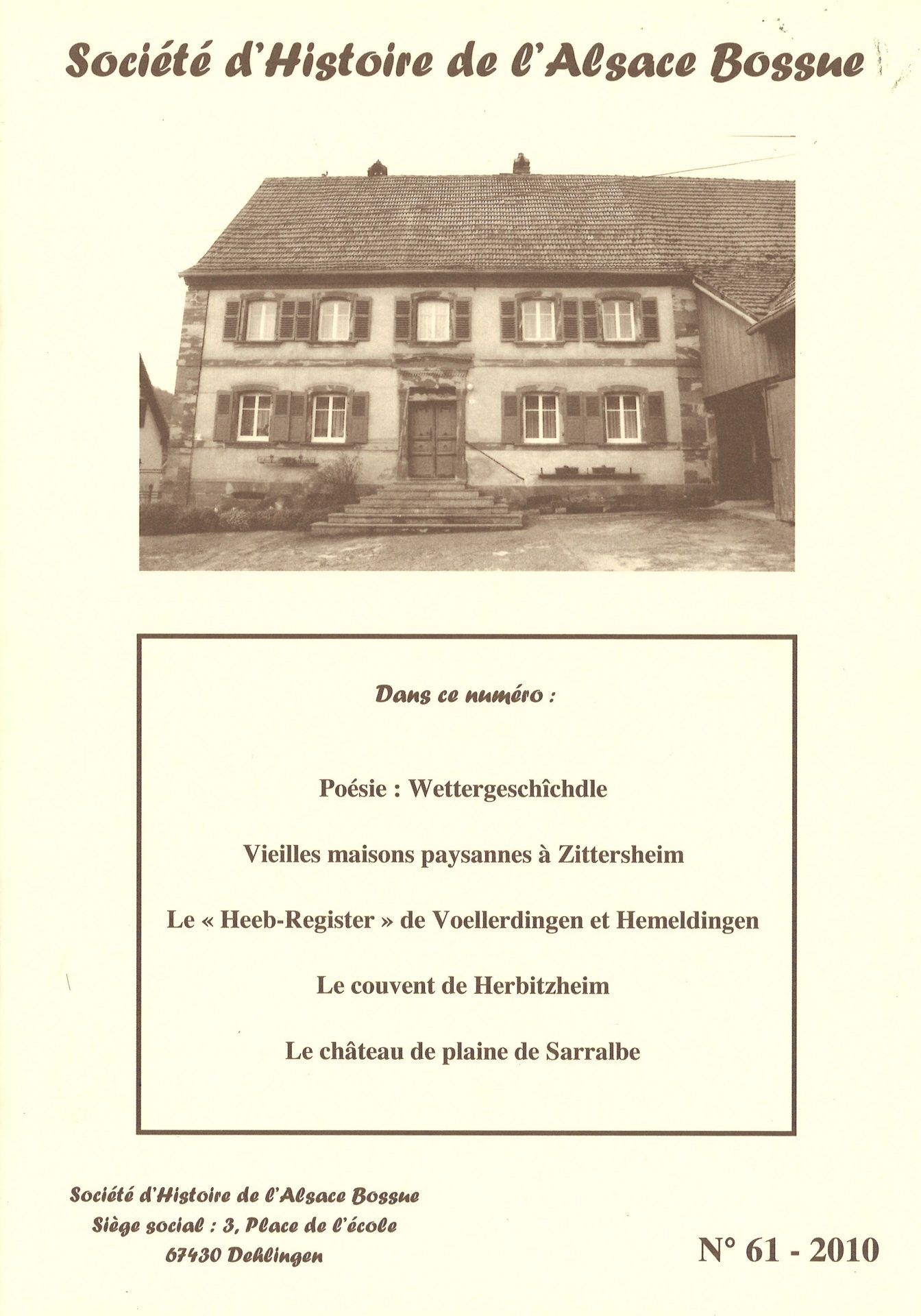 Société d'Histoire de l'Alsace Bossue

Dans ce numéro :

Poésie : Wettergeschîchdle

Vieilles maisons paysannes à Zittersheim

Le « Heeb-Register » de Voellerdingen et Hemeldingen

Le couvent de Herbitzheim

Le château de plaine de Sarralbe

Société d'Histoire de l'Alsace Bossue
Siège social : 3, Place de l'école
67430 Dehlingen

N° 61 - 2010